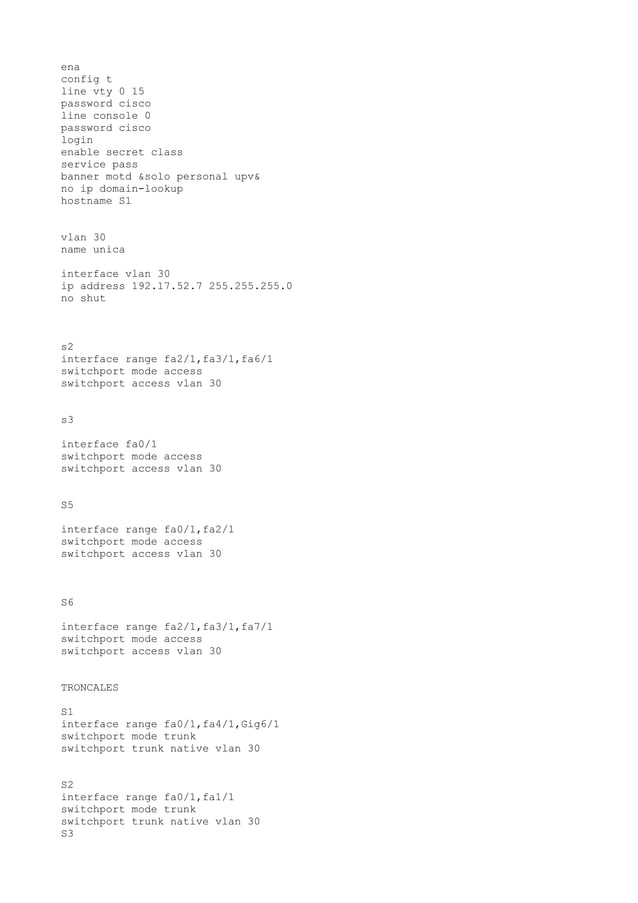 ena
config t
line vty 0 15
password cisco
line console 0
password cisco
login
enable secret class
service pass
banner motd &solo personal upv&
no ip domain-lookup
hostname S1

vlan 30
name unica

interface vlan 30
ip address 192.17.52.7 255.255.255.0
no shut

s2
interface range fa2/1,fa3/1,fa6/1
switchport mode access
switchport access vlan 30

s3

interface fa0/1
switchport mode access
switchport access vlan 30

S5

interface range fa0/1,fa2/1
switchport mode access
switchport access vlan 30

S6

interface range fa2/1,fa3/1,fa7/1
switchport mode access
switchport access vlan 30

TRONCALES

S1
interface range fa0/1,fa4/1,Gig6/1
switchport mode trunk
switchport trunk native vlan 30

S2
interface range fa0/1,fa1/1
switchport mode trunk
switchport trunk native vlan 30
S3